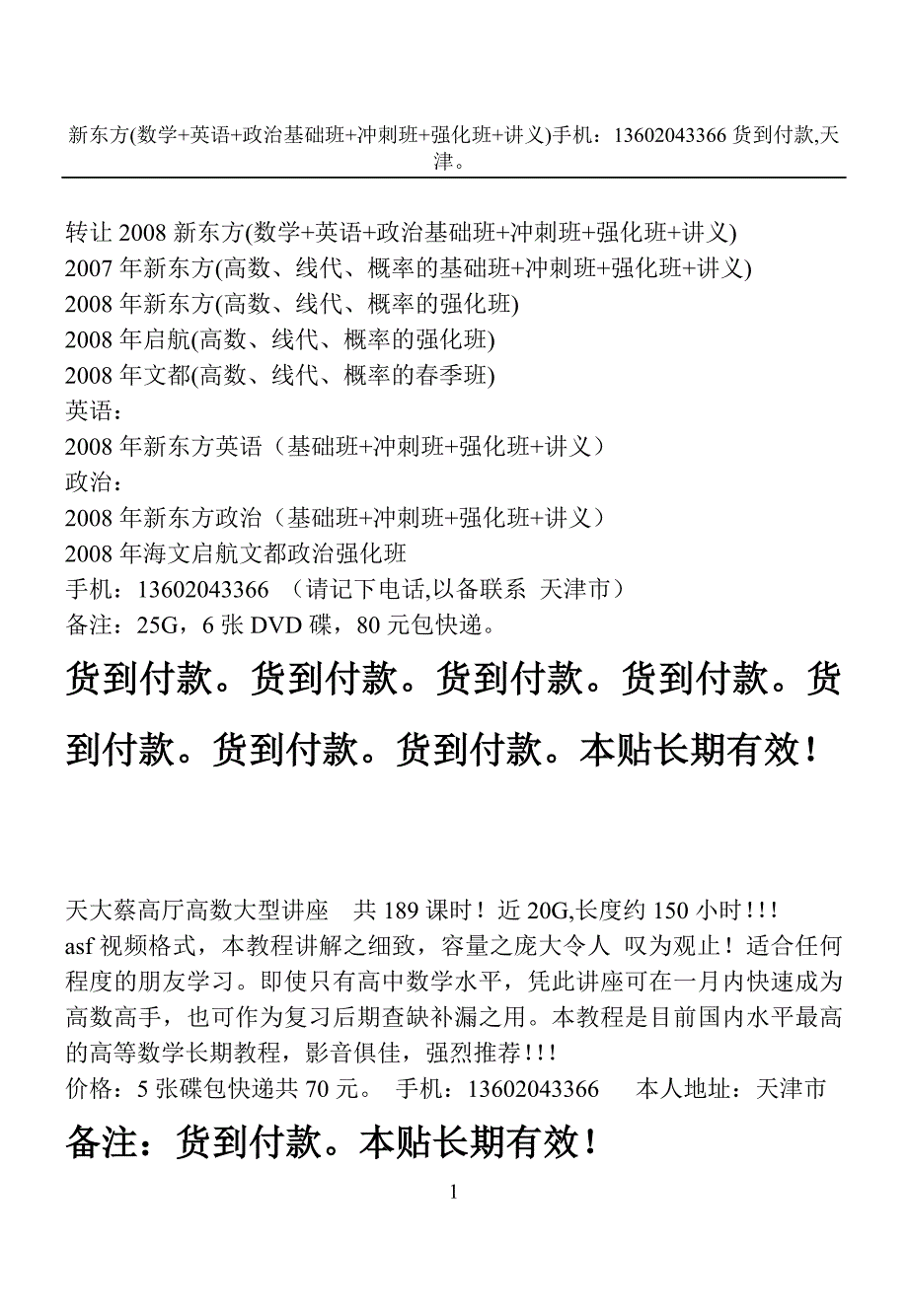 新东方(数学+英语+政治基础班+冲刺班+强化班+讲义)手机：13602043366 货到付款,天津。

转让 2008 新东方(数学+英语+政治基础班+冲刺班+强化班+讲义)
2007 年新东方(高数、线代、概率的基础班+冲刺班+强化班+讲义)
2008 年新东方(高数、线代、概率的强化班)
2008 年启航(高数、线代、概率的强化班)
2008 年文都(高数、线代、概率的春季班)
英语：
2008 年新东方英语（基础班+冲刺班+强化班+讲义）
政治：
2008 年新东方政治（基础班+冲刺班+强化班+讲义）
2008 年海文启航文都政治强化班
手机：13602043366 （请记下电话,以备联系 天津市）
备注：25G，6 张 DVD 碟，80 元包快递。

货到付款。货到付款。货到付款。货到付款。货到付款。货到付款。货到付款。本贴长期有效！

天大蔡高厅高数大型讲座 共 189 课时！近 20G,长度约 150 小时！！！
asf 视频格式，本教程讲解之细致，容量之庞大令人 叹为观止！适合任何程度的朋友学习。即使只有高中数学水平，凭此讲座可在一月内快速成为高数高手，也可作为复习后期查缺补漏之用。本教程是目前国内水平最高的高等数学长期教程，影音俱佳，强烈推荐！！！
价格：5 张碟包快递共 70 元。 手机：13602043366 本人地址：天津市

备注：货到付款。本贴长期有效！

1